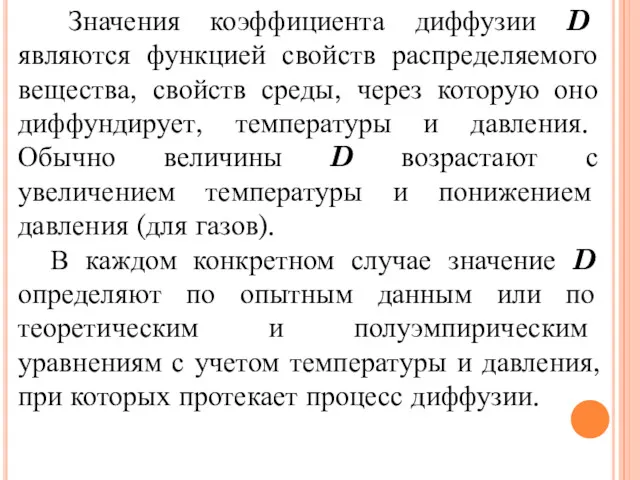 Значения коэффициента диффузии $D$ являются функцией свойств распределяемого вещества, свойств среды, через которую оно диффундирует, температуры и давления. Обычно величины $D$ возрастают с увеличением температуры и понижением давления (для газов).

В каждом конкретном случае значение $D$ определяют по опытным данным или по теоретическим и полуэмпирическим уравнениям с учетом температуры и давления, при которых протекает процесс диффузии.